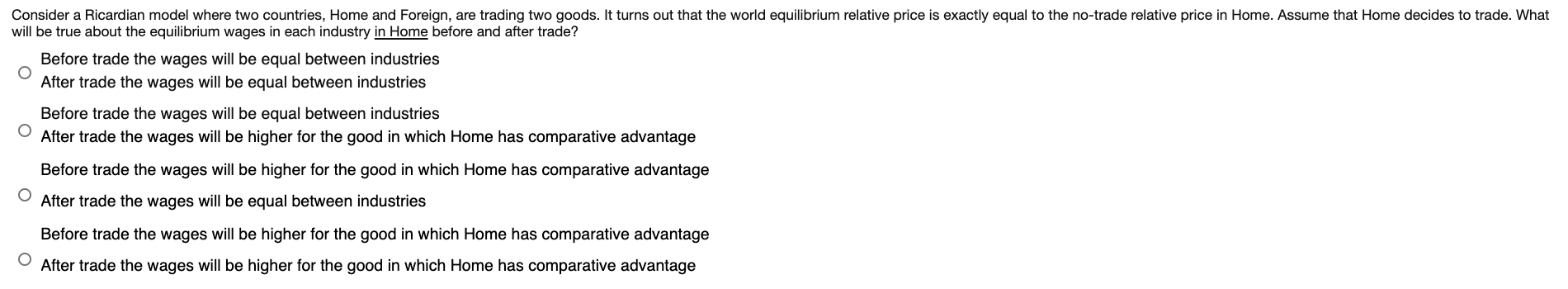 Consider a Ricardian model where two countries, Home and Foreign, are trading two goods. It turns out that the world equilibrium relative price is exactly equal to the no-trade relative price in Home. Assume that Home decides to trade. What will be true about the equilibrium wages in each industry in Home before and after trade?

Before trade the wages will be equal between industries
After trade the wages will be equal between industries

Before trade the wages will be equal between industries
After trade the wages will be higher for the good in which Home has comparative advantage

Before trade the wages will be higher for the good in which Home has comparative advantage
After trade the wages will be equal between industries

Before trade the wages will be higher for the good in which Home has comparative advantage
After trade the wages will be higher for the good in which Home has comparative advantage